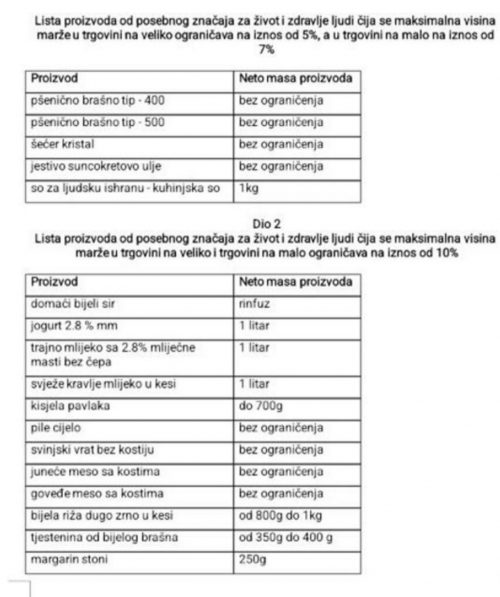 Lista proizvoda od posebnog značaja za život i zdravlje ljudi čija se maksimalna visina marže u trgovini na veliko ograničava na iznos od 5%, a u trgovini na malo na iznos od 7%

| Proizvod | Neto masa proizvoda |
|---|---|
| pšenično brašno tip - 400 | bez ograničenja |
| pšenično brašno tip - 500 | bez ograničenja |
| šećer kristal | bez ograničenja |
| jestivo suncokretovo ulje | bez ograničenja |
| so za ljudsku ishranu - kuhinjska so | 1kg |

Dio 2
Lista proizvoda od posebnog značaja za život i zdravlje ljudi čija se maksimalna visina marže u trgovini na veliko i trgovini na malo ograničava na iznos od 10%

| Proizvod | Neto masa proizvoda |
|---|---|
| domaći bijeli sir | rinfuz |
| jogurt 2.8 % mm | 1 litar |
| trajno mlijeko sa 2.8% mliječne masti bez čepa | 1 litar |
| svježe kravlje mlijeko u kesi | 1 litar |
| kisjela pavlaka | do 700g |
| pile cijelo | bez ograničenja |
| svinjski vrat bez kostiju | bez ograničenja |
| juneće meso sa kostima | bez ograničenja |
| goveđe meso sa kostima | bez ograničenja |
| bijela riža dugo zrno u kesi | od 800g do 1kg |
| tjestenina od bijelog brašna | od 350g do 400 g |
| margarin stoni | 250g |